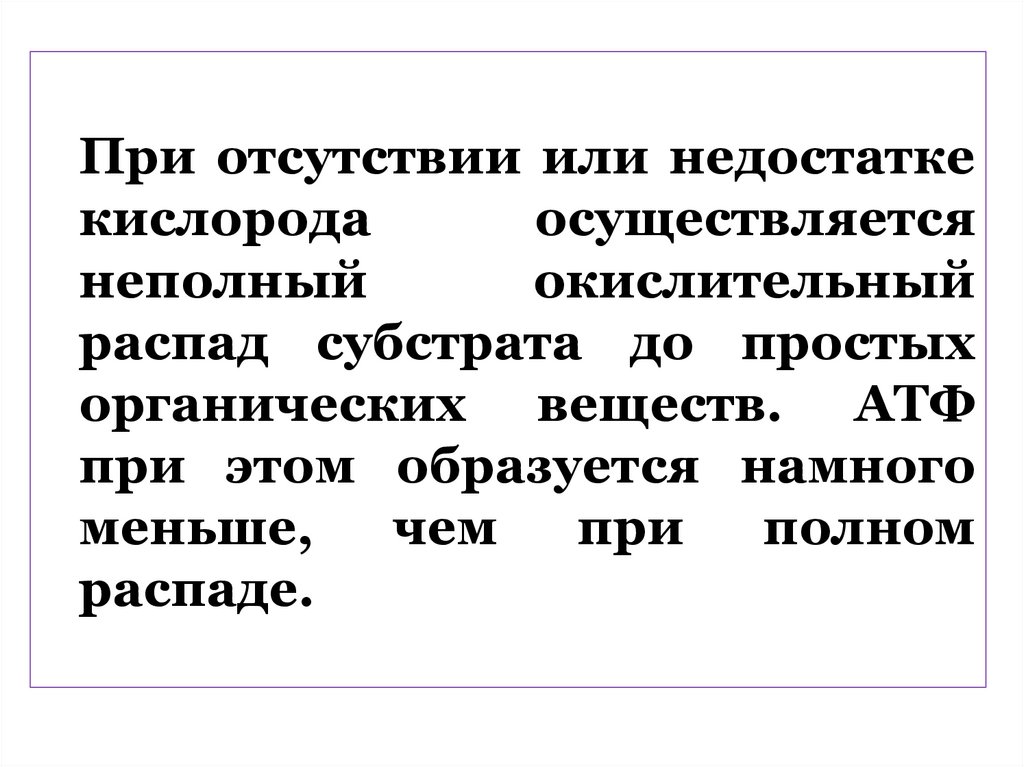 При отсутствии или недостатке кислорода осуществляется неполный окислительный распад субстрата до простых органических веществ. АТФ при этом образуется намного меньше, чем при полном распаде.